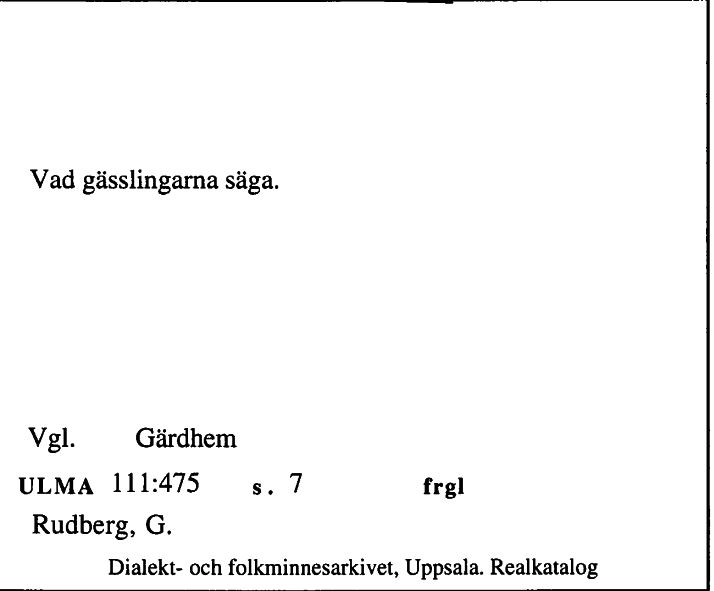 Vad gässlingarna säga.

Vgl. Gärdhem

ULMA 111:475 s. 7 frgl

Rudberg, G.

Dialekt- och folkminnesarkivet, Uppsala. Realkatalog